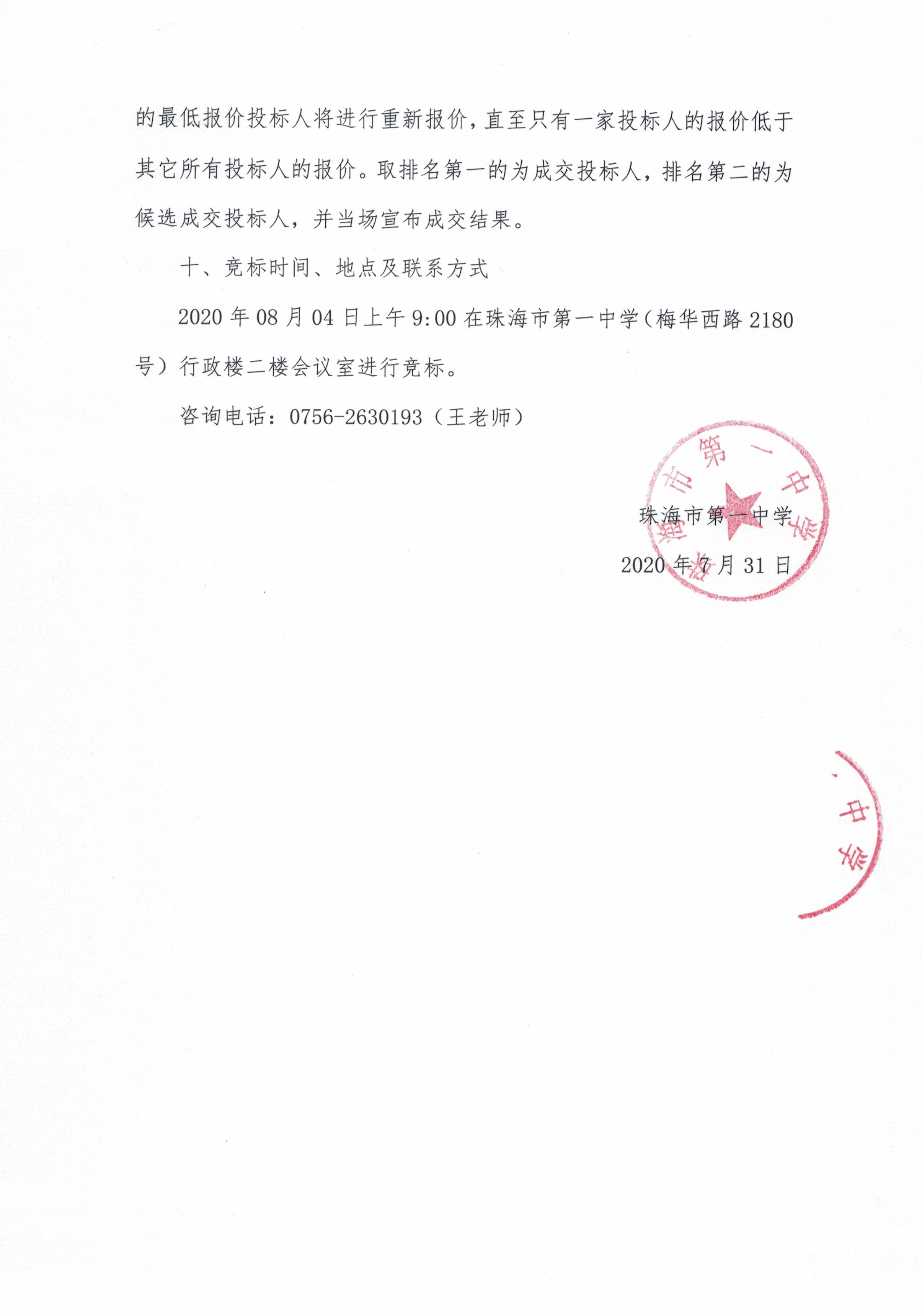 的最低报价投标人将进行重新报价，直至只有一家投标人的报价低于其它所有投标人的报价。取排名第一的为成交投标人，排名第二的为候选成交投标人，并当场宣布成交结果。

十、竞标时间、地点及联系方式

2020 年 08 月 04 日上午 9:00 在珠海市第一中学（梅华西路 2180 号）行政楼二楼会议室进行竞标。

咨询电话：0756-2630193（王老师）

珠海市第一中学

2020 年 7 月 31 日

珠海市第一中学

中学